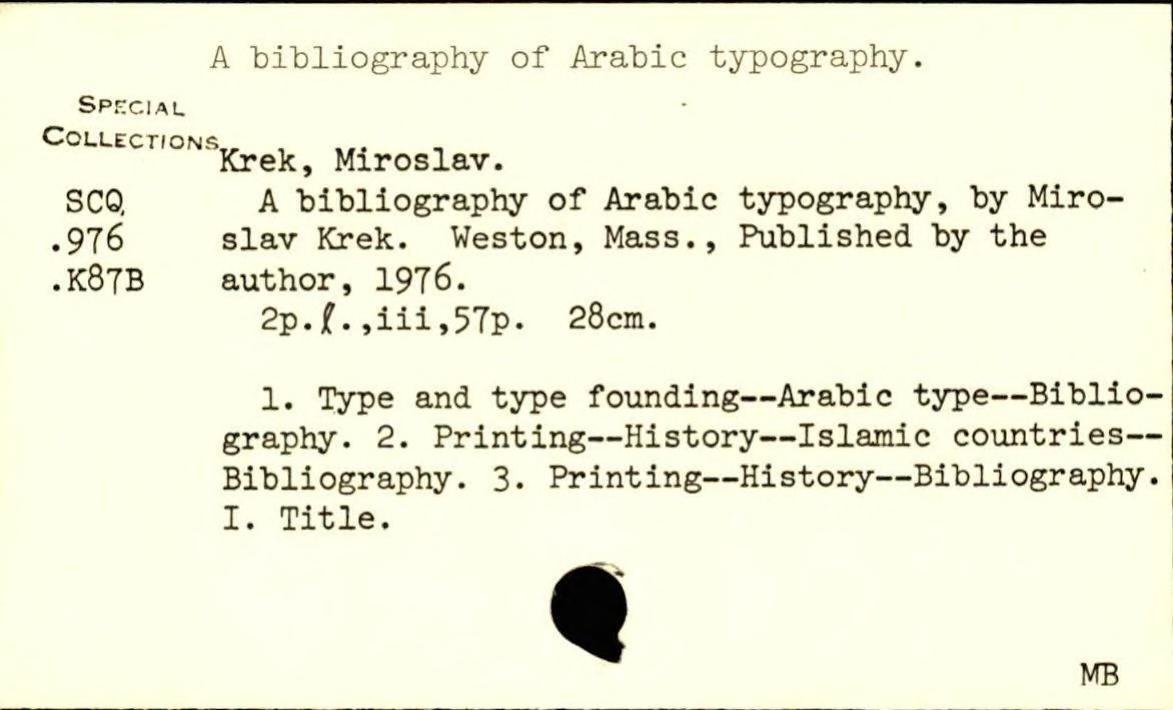 A bibliography of Arabic typography.

SPECIAL
COLLECTIONS

SCQ
.976
.K87B

Krek, Miroslav.

A bibliography of Arabic typography, by Miroslav Krek. Weston, Mass., Published by the author, 1976.

2p.ℓ.,iii,57p. 28cm.

1. Type and type founding--Arabic type--Bibliography. 2. Printing--History--Islamic countries--Bibliography. 3. Printing--History--Bibliography. I. Title.

MB